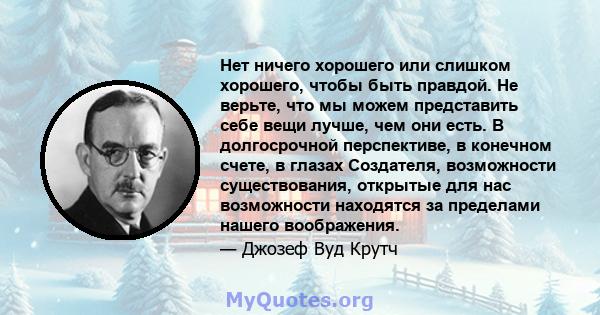 Нет ничего хорошего или слишком хорошего, чтобы быть правдой. Не верьте, что мы можем представить себе вещи лучше, чем они есть. В долгосрочной перспективе, в конечном счете, в глазах Создателя, возможности существования, открытые для нас возможности находятся за пределами нашего воображения.
— Джозеф Вуд Крутч

MyQuotes.org